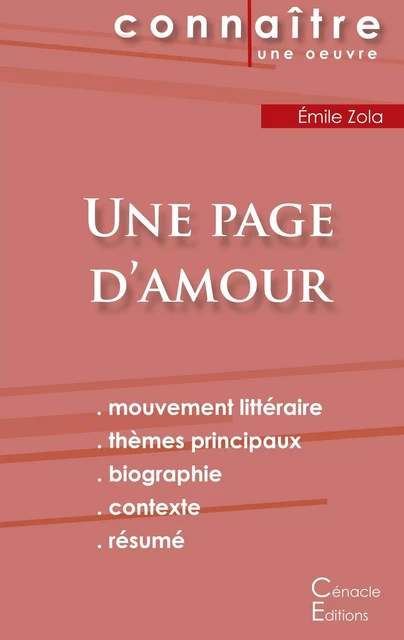 connaître
une oeuvre

Émile Zola

Une page d'amour

. mouvement littéraire
. thèmes principaux
. biographie
. contexte
. résumé

Cénacle
Editions